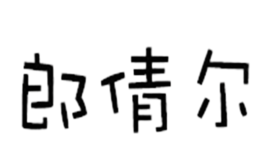 郎倩尔